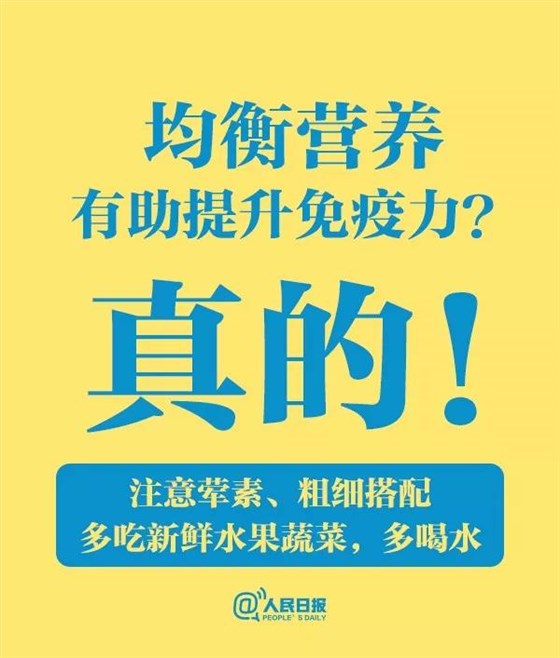 均衡营养
有助提升免疫力？

真的！

注意荤素、粗细搭配
多吃新鲜水果蔬菜，多喝水

@人民日报
PEOPLE'S DAILY